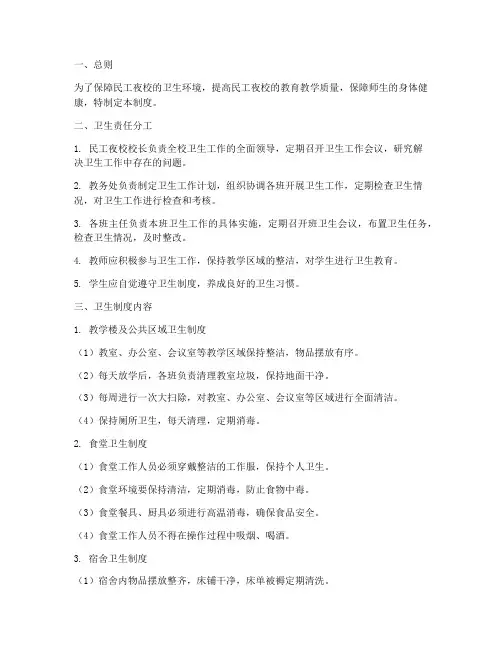 一、总则

为了保障民工夜校的卫生环境，提高民工夜校的教育教学质量，保障师生的身体健康，特制定本制度。

二、卫生责任分工

1. 民工夜校校长负责全校卫生工作的全面领导，定期召开卫生工作会议，研究解决卫生工作中存在的问题。

2. 教务处负责制定卫生工作计划，组织协调各班开展卫生工作，定期检查卫生情况，对卫生工作进行检查和考核。

3. 各班主任负责本班卫生工作的具体实施，定期召开班卫生会议，布置卫生任务，检查卫生情况，及时整改。

4. 教师应积极参与卫生工作，保持教学区域的整洁，对学生进行卫生教育。

5. 学生应自觉遵守卫生制度，养成良好的卫生习惯。

三、卫生制度内容

1. 教学楼及公共区域卫生制度

（1）教室、办公室、会议室等教学区域保持整洁，物品摆放有序。

（2）每天放学后，各班负责清理教室垃圾，保持地面干净。

（3）每周进行一次大扫除，对教室、办公室、会议室等区域进行全面清洁。

（4）保持厕所卫生，每天清理，定期消毒。

2. 食堂卫生制度

（1）食堂工作人员必须穿戴整洁的工作服，保持个人卫生。

（2）食堂环境要保持清洁，定期消毒，防止食物中毒。

（3）食堂餐具、厨具必须进行高温消毒，确保食品安全。

（4）食堂工作人员不得在操作过程中吸烟、喝酒。

3. 宿舍卫生制度

（1）宿舍内物品摆放整齐，床铺干净，床单被褥定期清洗。